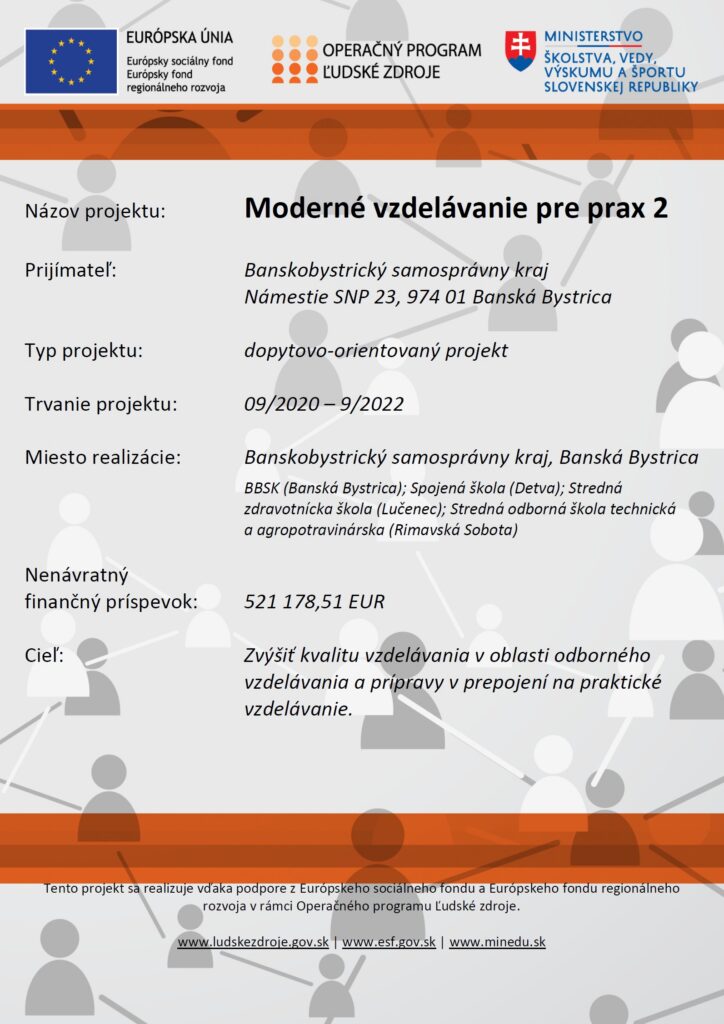 EURÓPSKA ÚNIA
Európsky sociálny fond
Európsky fond regionálneho rozvoja

OPERAČNÝ PROGRAM
ĽUDSKÉ ZDROJE

MINISTERSTVO
ŠKOLSTVA, VEDY, VÝSKUMU A ŠPORTU
SLOVENSKEJ REPUBLIKY

Názov projektu: Moderné vzdelávanie pre prax 2

Prijímateľ: Banskobystrický samosprávny kraj
Námestie SNP 23, 974 01 Banská Bystrica

Typ projektu: dopytovo-orientovaný projekt

Trvanie projektu: 09/2020 – 9/2022

Miesto realizácie: Banskobystrický samosprávny kraj, Banská Bystrica

BBSK (Banská Bystrica); Spojená škola (Detva); Stredná zdravotnícka škola (Lučenec); Stredná odborná škola technická a agropotravinárska (Rimavská Sobota)

Nenávratný finančný príspevok: 521 178,51 EUR

Cieľ: Zvýšiť kvalitu vzdelávania v oblasti odborného vzdelávania a prípravy v prepojení na praktické vzdelávanie.

Tento projekt sa realizuje vďaka podpore z Európskeho sociálneho fondu a Európskeho fondu regionálneho rozvoja v rámci Operačného programu Ľudské zdroje.

www.ludskezdroje.gov.sk | www.esf.gov.sk | www.minedu.sk